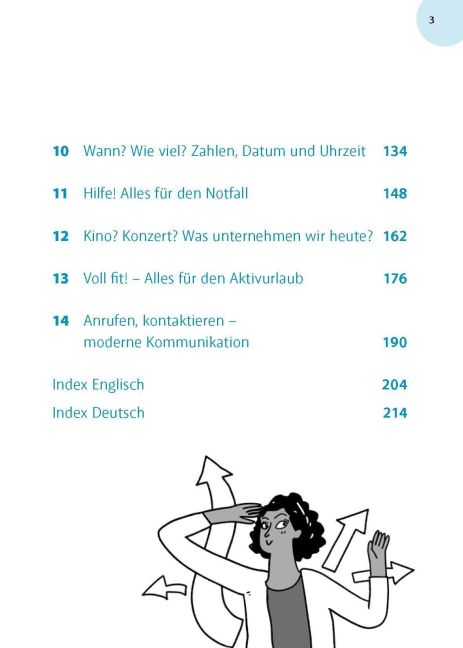 3

10 Wann? Wie viel? Zahlen, Datum und Uhrzeit 134

11 Hilfe! Alles für den Notfall 148

12 Kino? Konzert? Was unternehmen wir heute? 162

13 Voll fit! – Alles für den Aktivurlaub 176

14 Anrufen, kontaktieren – moderne Kommunikation 190

Index Englisch 204

Index Deutsch 214